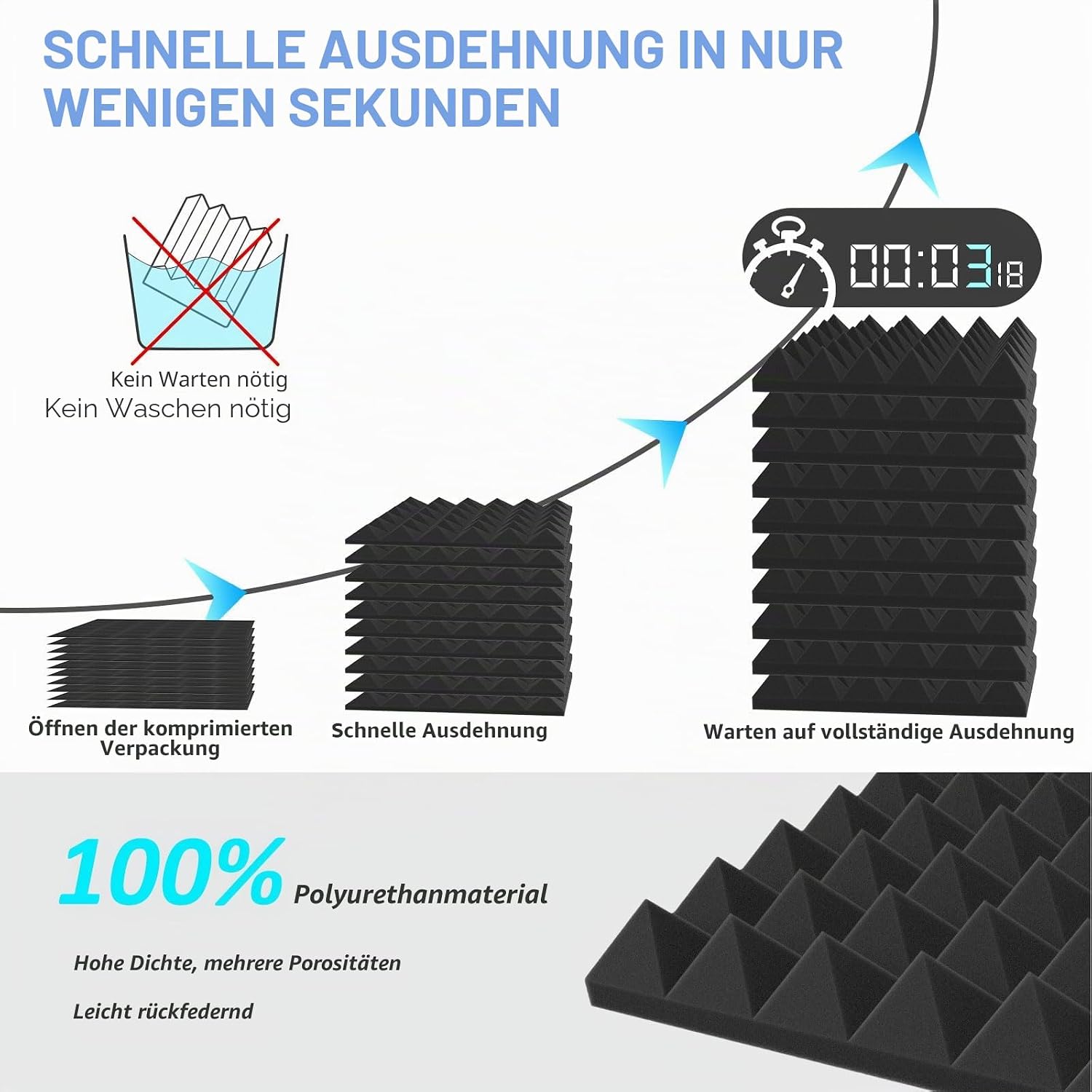 SCHNELLE AUSDEHNUNG IN NUR WENIGEN SEKUNDEN

Kein Warten nötig
Kein Waschen nötig

00:03 18

Öffnen der komprimierten Verpackung

Schnelle Ausdehnung

Warten auf vollständige Ausdehnung

100% Polyurethanmaterial

Hohe Dichte, mehrere Porositäten

Leicht rückfedernd